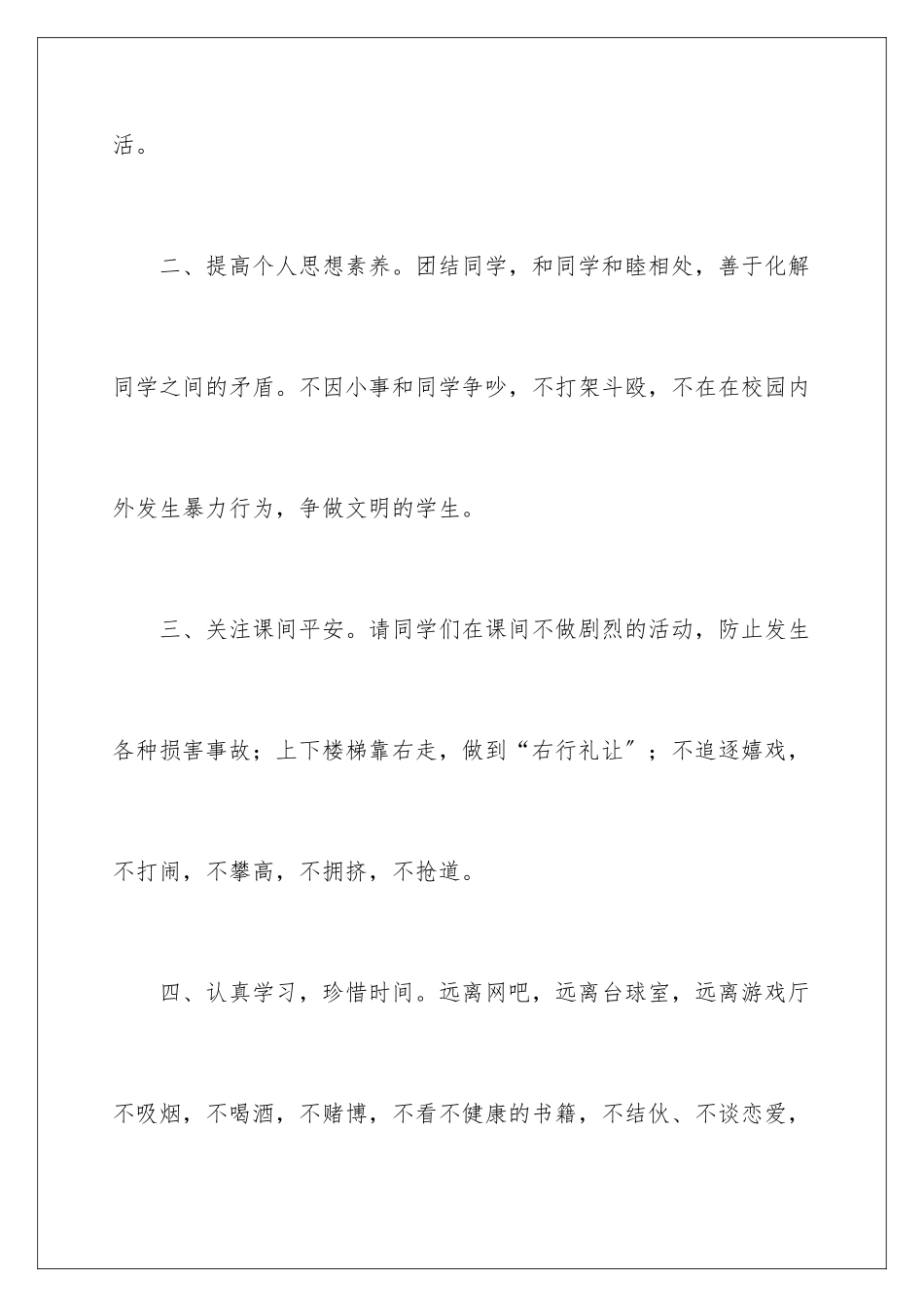 活。

二、提高个人思想素养。团结同学，和同学和睦相处，善于化解同学之间的矛盾。不因小事和同学争吵，不打架斗殴，不在在校园内外发生暴力行为，争做文明的学生。

三、关注课间平安。请同学们在课间不做剧烈的活动，防止发生各种损害事故；上下楼梯靠右走，做到“右行礼让″；不追逐嬉戏，不打闹，不攀高，不拥挤，不抢道。

四、认真学习，珍惜时间。远离网吧，远离台球室，远离游戏厅不吸烟，不喝酒，不赌博，不看不健康的书籍，不结伙、不谈恋爱，